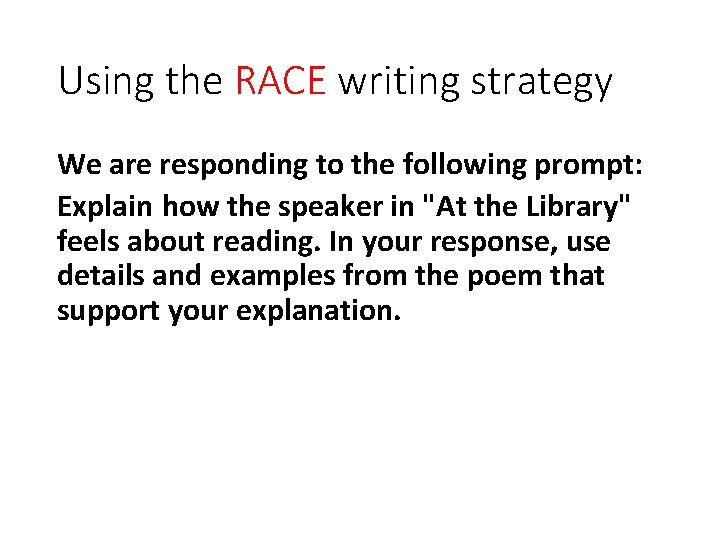 Using the RACE writing strategy

We are responding to the following prompt:

Explain how the speaker in "At the Library" feels about reading. In your response, use details and examples from the poem that support your explanation.